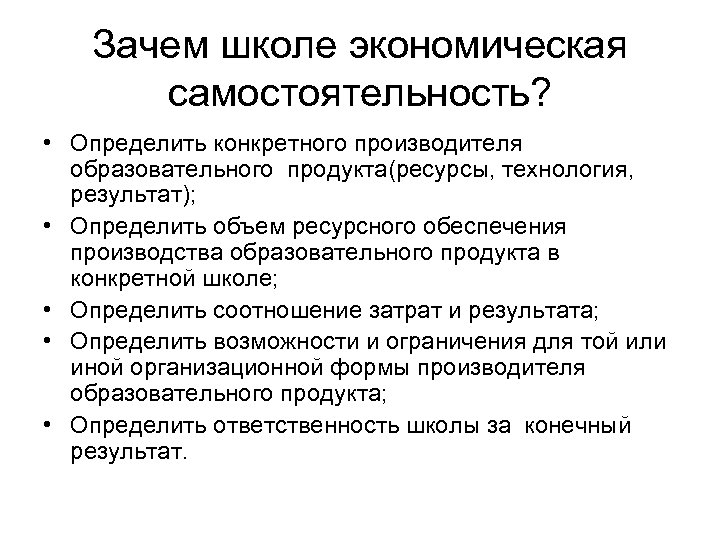 Зачем школе экономическая самостоятельность?

• Определить конкретного производителя образовательного продукта(ресурсы, технология, результат);
• Определить объем ресурсного обеспечения производства образовательного продукта в конкретной школе;
• Определить соотношение затрат и результата;
• Определить возможности и ограничения для той или иной организационной формы производителя образовательного продукта;
• Определить ответственность школы за конечный результат.